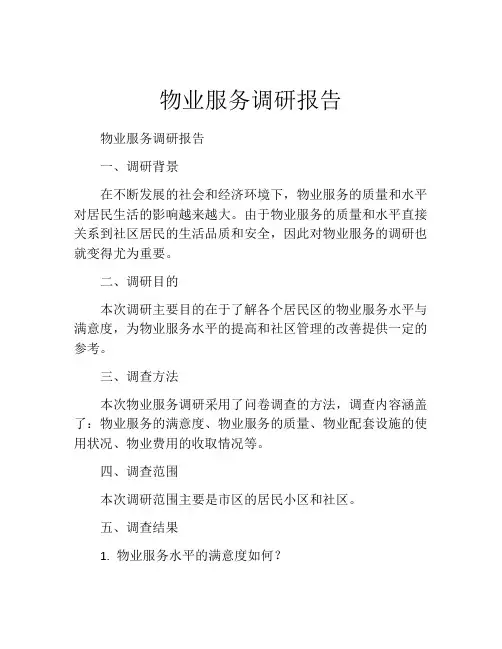 物业服务调研报告

物业服务调研报告

一、调研背景

在不断发展的社会和经济环境下，物业服务的质量和水平对居民生活的影响越来越大。由于物业服务的质量和水平直接关系到社区居民的生活品质和安全，因此对物业服务的调研也就变得尤为重要。

二、调研目的

本次调研主要目的在于了解各个居民区的物业服务水平与满意度，为物业服务水平的提高和社区管理的改善提供一定的参考。

三、调查方法

本次物业服务调研采用了问卷调查的方法，调查内容涵盖了：物业服务的满意度、物业服务的质量、物业配套设施的使用状况、物业费用的收取情况等。

四、调查范围

本次调研范围主要是市区的居民小区和社区。

五、调查结果

1. 物业服务水平的满意度如何？